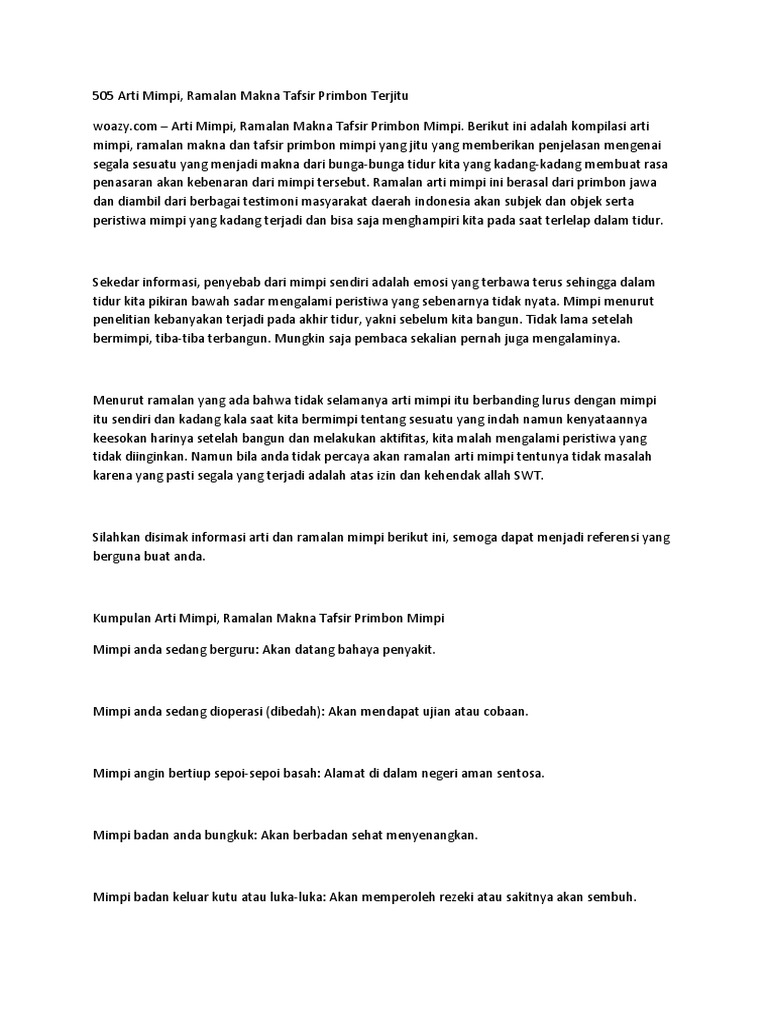 505 Arti Mimpi, Ramalan Makna Tafsir Primbon Terjitu

woazy.com – Arti Mimpi, Ramalan Makna Tafsir Primbon Mimpi. Berikut ini adalah kompilasi arti mimpi, ramalan makna dan tafsir primbon mimpi yang jitu yang memberikan penjelasan mengenai segala sesuatu yang menjadi makna dari bunga-bunga tidur kita yang kadang-kadang membuat rasa penasaran akan kebenaran dari mimpi tersebut. Ramalan arti mimpi ini berasal dari primbon jawa dan diambil dari berbagai testimoni masyarakat daerah indonesia akan subjek dan objek serta peristiwa mimpi yang kadang terjadi dan bisa saja menghampiri kita pada saat terlelap dalam tidur.

Sekedar informasi, penyebab dari mimpi sendiri adalah emosi yang terbawa terus sehingga dalam tidur kita pikiran bawah sadar mengalami peristiwa yang sebenarnya tidak nyata. Mimpi menurut penelitian kebanyakan terjadi pada akhir tidur, yakni sebelum kita bangun. Tidak lama setelah bermimpi, tiba-tiba terbangun. Mungkin saja pembaca sekalian pernah juga mengalaminya.

Menurut ramalan yang ada bahwa tidak selamanya arti mimpi itu berbanding lurus dengan mimpi itu sendiri dan kadang kala saat kita bermimpi tentang sesuatu yang indah namun kenyataannya keesokan harinya setelah bangun dan melakukan aktifitas, kita malah mengalami peristiwa yang tidak diinginkan. Namun bila anda tidak percaya akan ramalan arti mimpi tentunya tidak masalah karena yang pasti segala yang terjadi adalah atas izin dan kehendak allah SWT.

Silahkan disimak informasi arti dan ramalan mimpi berikut ini, semoga dapat menjadi referensi yang berguna buat anda.

Kumpulan Arti Mimpi, Ramalan Makna Tafsir Primbon Mimpi

Mimpi anda sedang berguru: Akan datang bahaya penyakit.

Mimpi anda sedang dioperasi (dibedah): Akan mendapat ujian atau cobaan.

Mimpi angin bertiup sepoi-sepoi basah: Alamat di dalam negeri aman sentosa.

Mimpi badan anda bungkuk: Akan berbadan sehat menyenangkan.

Mimpi badan keluar kutu atau luka-luka: Akan memperoleh rezeki atau sakitnya akan sembuh.